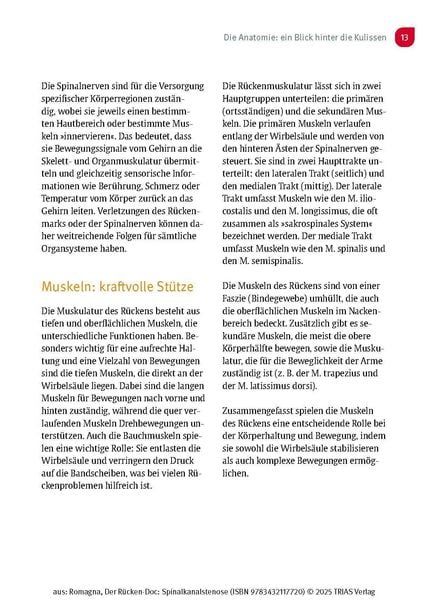 Die Anatomie: ein Blick hinter die Kulissen 13

Die Spinalnerven sind für die Versorgung spezifischer Körperregionen zuständig, wobei sie jeweils einen bestimmten Hautbereich oder bestimmte Muskeln »innervieren«. Das bedeutet, dass sie Bewegungssignale vom Gehirn an die Skelett- und Organmuskulatur übermitteln und gleichzeitig sensorische Informationen wie Berührung, Schmerz oder Temperatur vom Körper zurück an das Gehirn leiten. Verletzungen des Rückenmarks oder der Spinalnerven können daher weitreichende Folgen für sämtliche Organsysteme haben.

Muskeln: kraftvolle Stütze

Die Muskulatur des Rückens besteht aus tiefen und oberflächlichen Muskeln, die unterschiedliche Funktionen haben. Besonders wichtig für eine aufrechte Haltung und eine Vielzahl von Bewegungen sind die tiefen Muskeln, die direkt an der Wirbelsäule liegen. Dabei sind die langen Muskeln für Bewegungen nach vorne und hinten zuständig, während die quer verlaufenden Muskeln Drehbewegungen unterstützen. Auch die Bauchmuskeln spielen eine wichtige Rolle: Sie entlasten die Wirbelsäule und verringern den Druck auf die Bandscheiben, was bei vielen Rückenproblemen hilfreich ist.

Die Rückenmuskulatur lässt sich in zwei Hauptgruppen unterteilen: die primären (ortsständigen) und die sekundären Muskeln. Die primären Muskeln verlaufen entlang der Wirbelsäule und werden von den hinteren Ästen der Spinalnerven gesteuert. Sie sind in zwei Haupttrakte unterteilt: den lateralen Trakt (seitlich) und den medialen Trakt (mittig). Der laterale Trakt umfasst Muskeln wie den M. iliocostalis und den M. longissimus, die oft zusammen als »sakrospinales System« bezeichnet werden. Der mediale Trakt umfasst Muskeln wie den M. spinalis und den M. semispinalis.

Die Muskeln des Rückens sind von einer Faszie (Bindegewebe) umhüllt, die auch die oberflächlichen Muskeln im Nackenbereich bedeckt. Zusätzlich gibt es sekundäre Muskeln, die meist die obere Körperhälfte bewegen, sowie die Muskulatur, die für die Beweglichkeit der Arme zuständig ist (z. B. der M. trapezius und der M. latissimus dorsi).

Zusammengefasst spielen die Muskeln des Rückens eine entscheidende Rolle bei der Körperhaltung und Bewegung, indem sie sowohl die Wirbelsäule stabilisieren als auch komplexe Bewegungen ermöglichen.

aus: Romagna, Der Rücken-Doc: Spinalkanalstenose (ISBN 9783432117720) © 2025 TRIAS Verlag